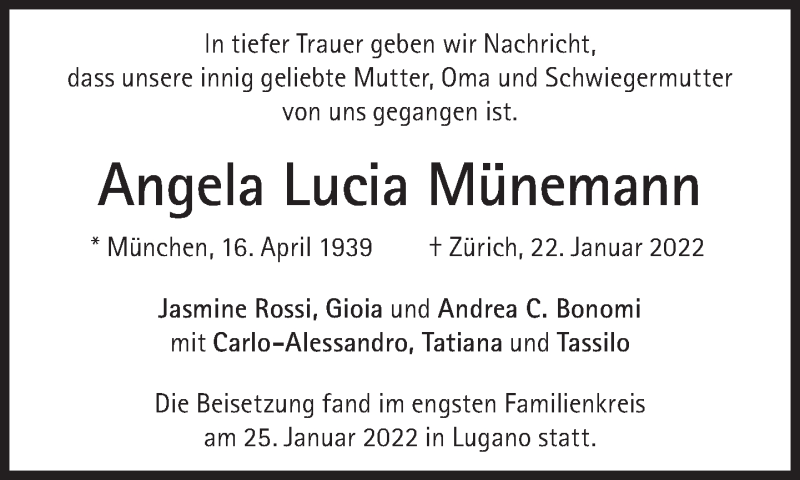 In tiefer Trauer geben wir Nachricht, dass unsere innig geliebte Mutter, Oma und Schwiegermutter von uns gegangen ist.

Angela Lucia Münemann

* München, 16. April 1939 † Zürich, 22. Januar 2022

Jasmine Rossi, Gioia und Andrea C. Bonomi mit Carlo-Alessandro, Tatiana und Tassilo

Die Beisetzung fand im engsten Familienkreis am 25. Januar 2022 in Lugano statt.